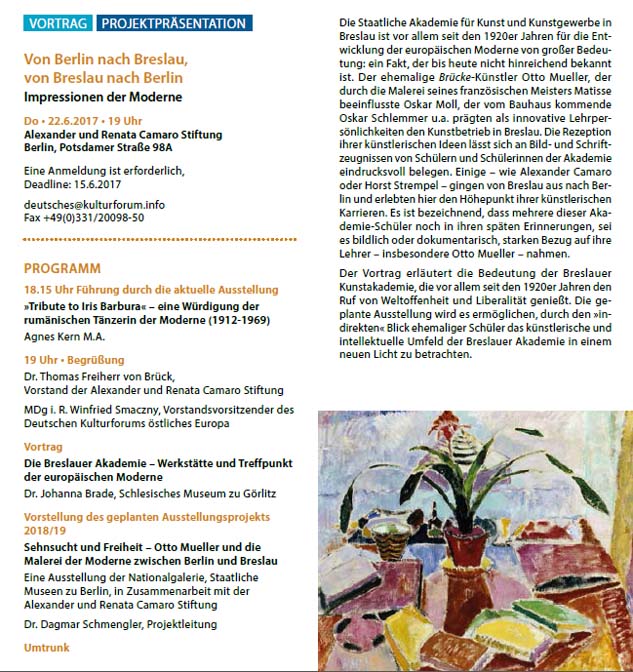 VORTRAG PROJEKTPRÄSENTATION

Von Berlin nach Breslau, von Breslau nach Berlin
Impressionen der Moderne

Do • 22.6.2017 • 19 Uhr
Alexander und Renata Camaro Stiftung
Berlin, Potsdamer Straße 98A

Eine Anmeldung ist erforderlich,
Deadline: 15.6.2017

deutsches@kulturforum.info
Fax +49(0)331/20098-50

PROGRAMM

18.15 Uhr Führung durch die aktuelle Ausstellung
»Tribute to Iris Barbura« – eine Würdigung der rumänischen Tänzerin der Moderne (1912-1969)
Agnes Kern M.A.

19 Uhr • Begrüßung
Dr. Thomas Freiherr von Brück,
Vorstand der Alexander und Renata Camaro Stiftung

MDg i. R. Winfried Smaczny, Vorstandsvorsitzender des Deutschen Kulturforums östliches Europa

Vortrag
Die Breslauer Akademie – Werkstätte und Treffpunkt der europäischen Moderne
Dr. Johanna Brade, Schlesisches Museum zu Görlitz

Vorstellung des geplanten Ausstellungsprojekts 2018/19
Sehnsucht und Freiheit – Otto Mueller und die Malerei der Moderne zwischen Berlin und Breslau
Eine Ausstellung der Nationalgalerie, Staatliche Museen zu Berlin, in Zusammenarbeit mit der Alexander und Renata Camaro Stiftung
Dr. Dagmar Schmengler, Projektleitung

Umtrunk

Die Staatliche Akademie für Kunst und Kunstgewerbe in Breslau ist vor allem seit den 1920er Jahren für die Entwicklung der europäischen Moderne von großer Bedeutung: ein Fakt, der bis heute nicht hinreichend bekannt ist. Der ehemalige Brücke-Künstler Otto Mueller, der durch die Malerei seines französischen Meisters Matisse beeinflusste Oskar Moll, der vom Bauhaus kommende Oskar Schlemmer u.a. prägten als innovative Lehrpersönlichkeiten den Kunstbetrieb in Breslau. Die Rezeption ihrer künstlerischen Ideen lässt sich an Bild- und Schriftzeugnissen von Schülern und Schülerinnen der Akademie eindrucksvoll belegen. Einige – wie Alexander Camaro oder Horst Strempel – gingen von Breslau aus nach Berlin und erlebten hier den Höhepunkt ihrer künstlerischen Karrieren. Es ist bezeichnend, dass mehrere dieser Akademie-Schüler noch in ihren späten Erinnerungen, sei es bildlich oder dokumentarisch, starken Bezug auf ihre Lehrer – insbesondere Otto Mueller – nahmen.

Der Vortrag erläutert die Bedeutung der Breslauer Kunstakademie, die vor allem seit den 1920er Jahren den Ruf von Weltoffenheit und Liberalität genießt. Die geplante Ausstellung wird es ermöglichen, durch den »indirekten« Blick ehemaliger Schüler das künstlerische und intellektuelle Umfeld der Breslauer Akademie in einem neuen Licht zu betrachten.